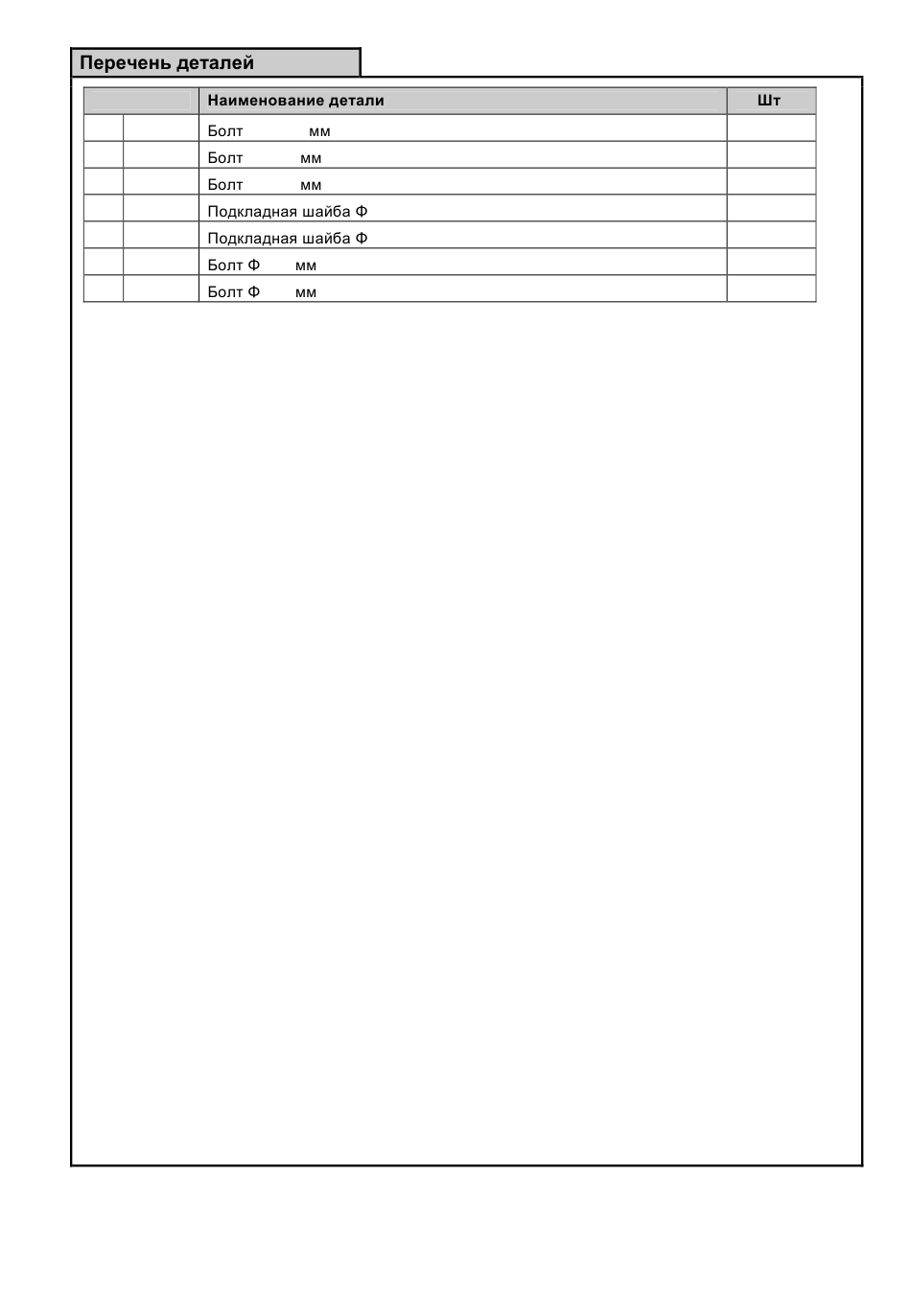 Перечень деталей

| | | Наименование детали | Шт |
|---|---|---|---|
| | | Болт мм | |
| | | Болт мм | |
| | | Болт мм | |
| | | Подкладная шайба Ф | |
| | | Подкладная шайба Ф | |
| | | Болт Ф мм | |
| | | Болт Ф мм | |